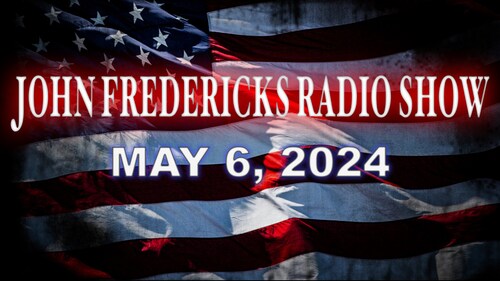 JOHN FREDERICKS RADIO SHOW

MAY 6, 2024